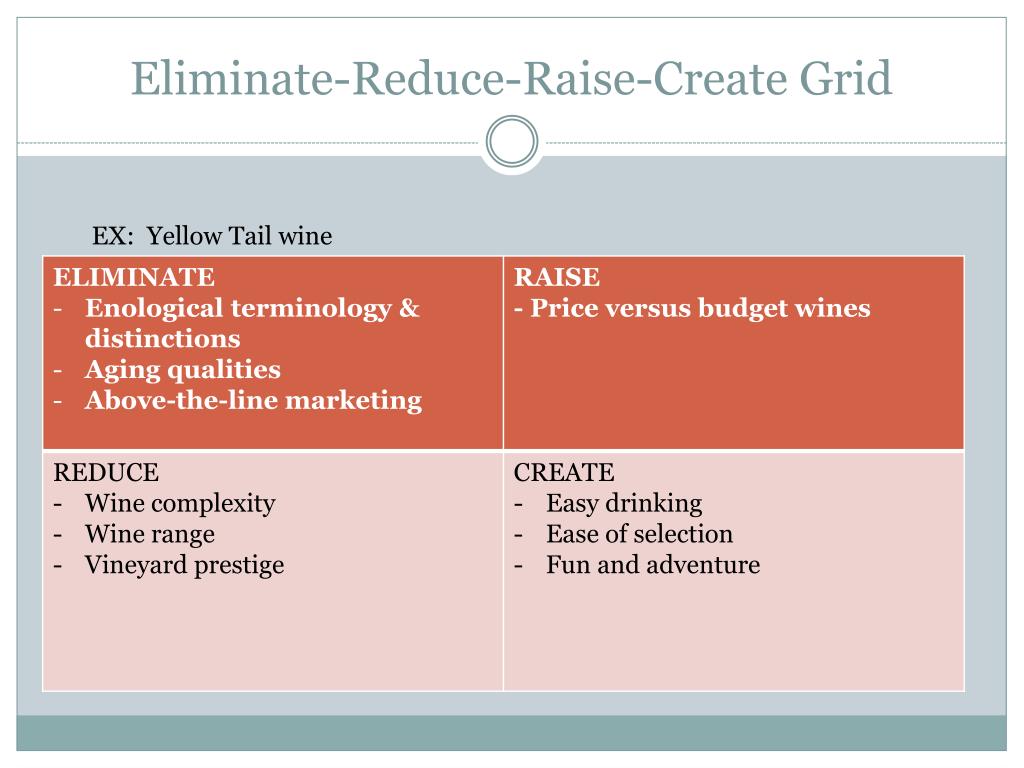 Eliminate-Reduce-Raise-Create Grid

EX: Yellow Tail wine

| ELIMINATE<br>- Enological terminology & distinctions<br>- Aging qualities<br>- Above-the-line marketing | RAISE<br>- Price versus budget wines |
|---|---|
| REDUCE<br>- Wine complexity<br>- Wine range<br>- Vineyard prestige | CREATE<br>- Easy drinking<br>- Ease of selection<br>- Fun and adventure |